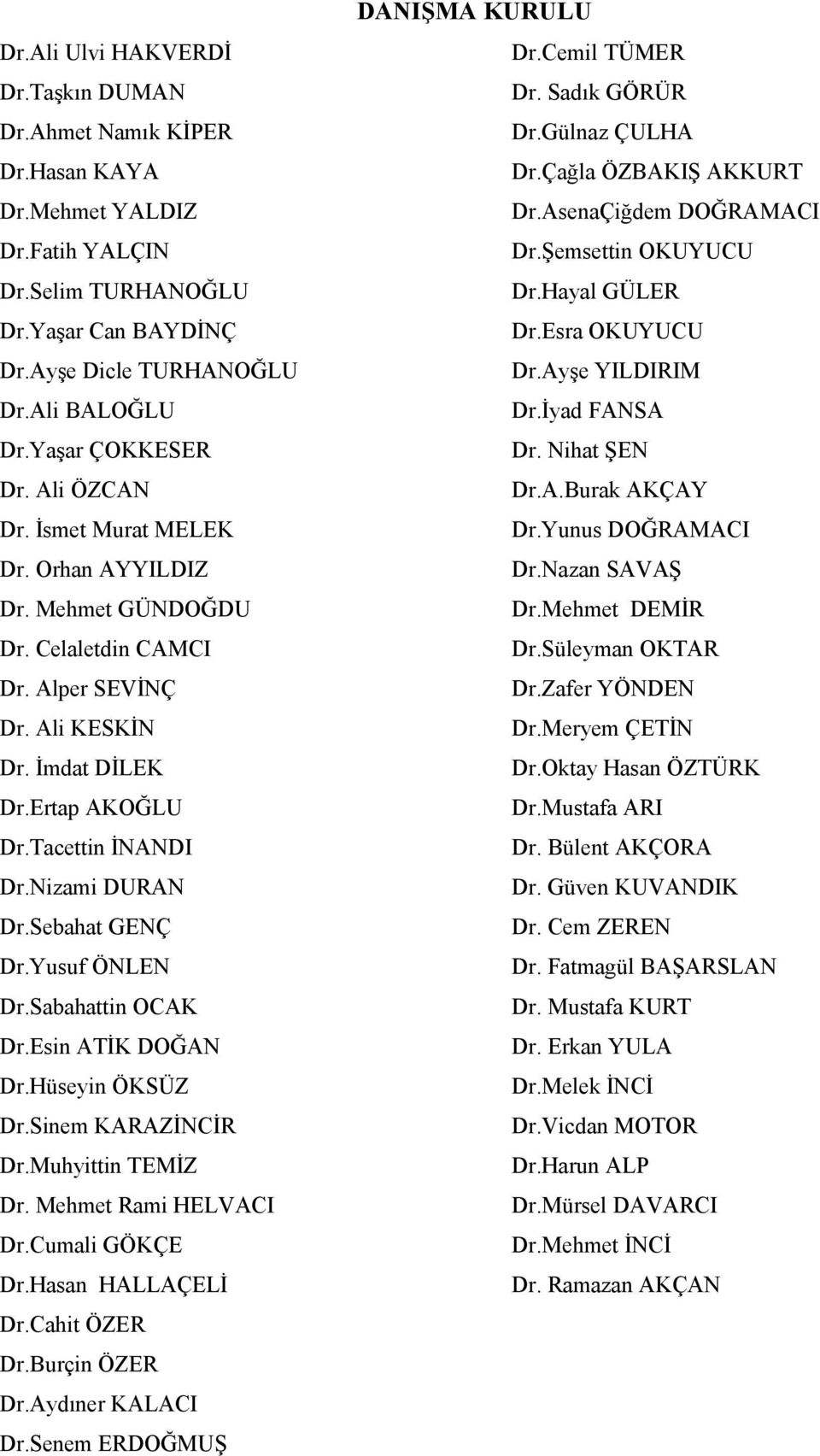 DANIŞMA KURULU

Dr.Ali Ulvi HAKVERDİ
Dr.Taşkın DUMAN
Dr.Ahmet Namık KİPER
Dr.Hasan KAYA
Dr.Mehmet YALDIZ
Dr.Fatih YALÇIN
Dr.Selim TURHANOĞLU
Dr.Yaşar Can BAYDİNÇ
Dr.Ayşe Dicle TURHANOĞLU
Dr.Ali BALOĞLU
Dr.Yaşar ÇOKKESER
Dr. Ali ÖZCAN
Dr. İsmet Murat MELEK
Dr. Orhan AYYILDIZ
Dr. Mehmet GÜNDOĞDU
Dr. Celaletdin CAMCI
Dr. Alper SEVİNÇ
Dr. Ali KESKİN
Dr. İmdat DİLEK
Dr.Ertap AKOĞLU
Dr.Tacettin İNANDI
Dr.Nizami DURAN
Dr.Sebahat GENÇ
Dr.Yusuf ÖNLEN
Dr.Sabahattin OCAK
Dr.Esin ATİK DOĞAN
Dr.Hüseyin ÖKSÜZ
Dr.Sinem KARAZİNCİR
Dr.Muhyittin TEMİZ
Dr. Mehmet Rami HELVACI
Dr.Cumali GÖKÇE
Dr.Hasan HALLAÇELİ
Dr.Cahit ÖZER
Dr.Burçin ÖZER
Dr.Aydıner KALACI
Dr.Senem ERDOĞMUŞ

Dr.Cemil TÜMER
Dr. Sadık GÖRÜR
Dr.Gülnaz ÇULHA
Dr.Çağla ÖZBAKIŞ AKKURT
Dr.AsenaÇiğdem DOĞRAMACI
Dr.Şemsettin OKUYUCU
Dr.Hayal GÜLER
Dr.Esra OKUYUCU
Dr.Ayşe YILDIRIM
Dr.İyad FANSA
Dr. Nihat ŞEN
Dr.A.Burak AKÇAY
Dr.Yunus DOĞRAMACI
Dr.Nazan SAVAŞ
Dr.Mehmet DEMİR
Dr.Süleyman OKTAR
Dr.Zafer YÖNDEN
Dr.Meryem ÇETİN
Dr.Oktay Hasan ÖZTÜRK
Dr.Mustafa ARI
Dr. Bülent AKÇORA
Dr. Güven KUVANDIK
Dr. Cem ZEREN
Dr. Fatmagül BAŞARSLAN
Dr. Mustafa KURT
Dr. Erkan YULA
Dr.Melek İNCİ
Dr.Vicdan MOTOR
Dr.Harun ALP
Dr.Mürsel DAVARCI
Dr.Mehmet İNCİ
Dr. Ramazan AKÇAN